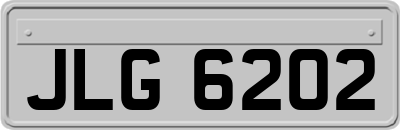 JLG 6202